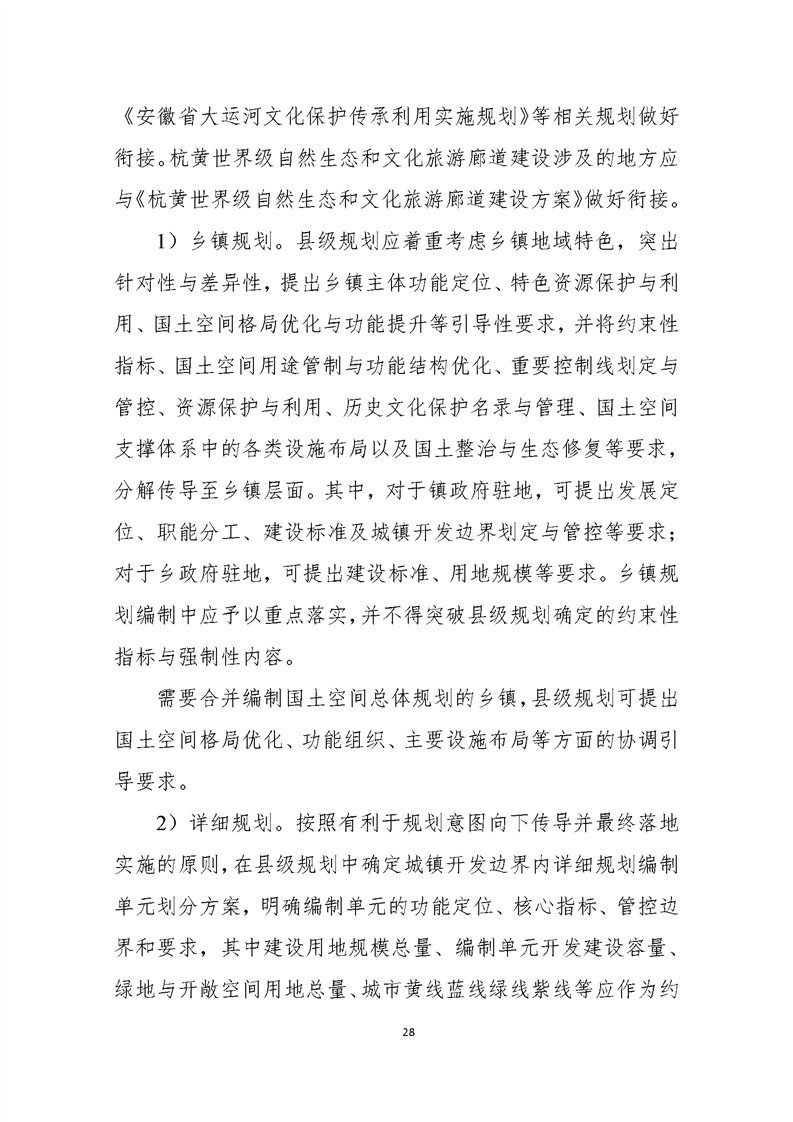 《安徽省大运河文化保护传承利用实施规划》等相关规划做好衔接。杭黄世界级自然生态和文化旅游廊道建设涉及的地方应与《杭黄世界级自然生态和文化旅游廊道建设方案》做好衔接。

1）乡镇规划。县级规划应着重考虑乡镇地域特色，突出针对性与差异性，提出乡镇主体功能定位、特色资源保护与利用、国土空间格局优化与功能提升等引导性要求，并将约束性指标、国土空间用途管制与功能结构优化、重要控制线划定与管控、资源保护与利用、历史文化保护名录与管理、国土空间支撑体系中的各类设施布局以及国土整治与生态修复等要求，分解传导至乡镇层面。其中，对于镇政府驻地，可提出发展定位、职能分工、建设标准及城镇开发边界划定与管控等要求；对于乡政府驻地，可提出建设标准、用地规模等要求。乡镇规划编制中应予以重点落实，并不得突破县级规划确定的约束性指标与强制性内容。

需要合并编制国土空间总体规划的乡镇，县级规划可提出国土空间格局优化、功能组织、主要设施布局等方面的协调引导要求。

2）详细规划。按照有利于规划意图向下传导并最终落地实施的原则，在县级规划中确定城镇开发边界内详细规划编制单元划分方案，明确编制单元的功能定位、核心指标、管控边界和要求，其中建设用地规模总量、编制单元开发建设容量、绿地与开敞空间用地总量、城市黄线蓝线绿线紫线等应作为约

28